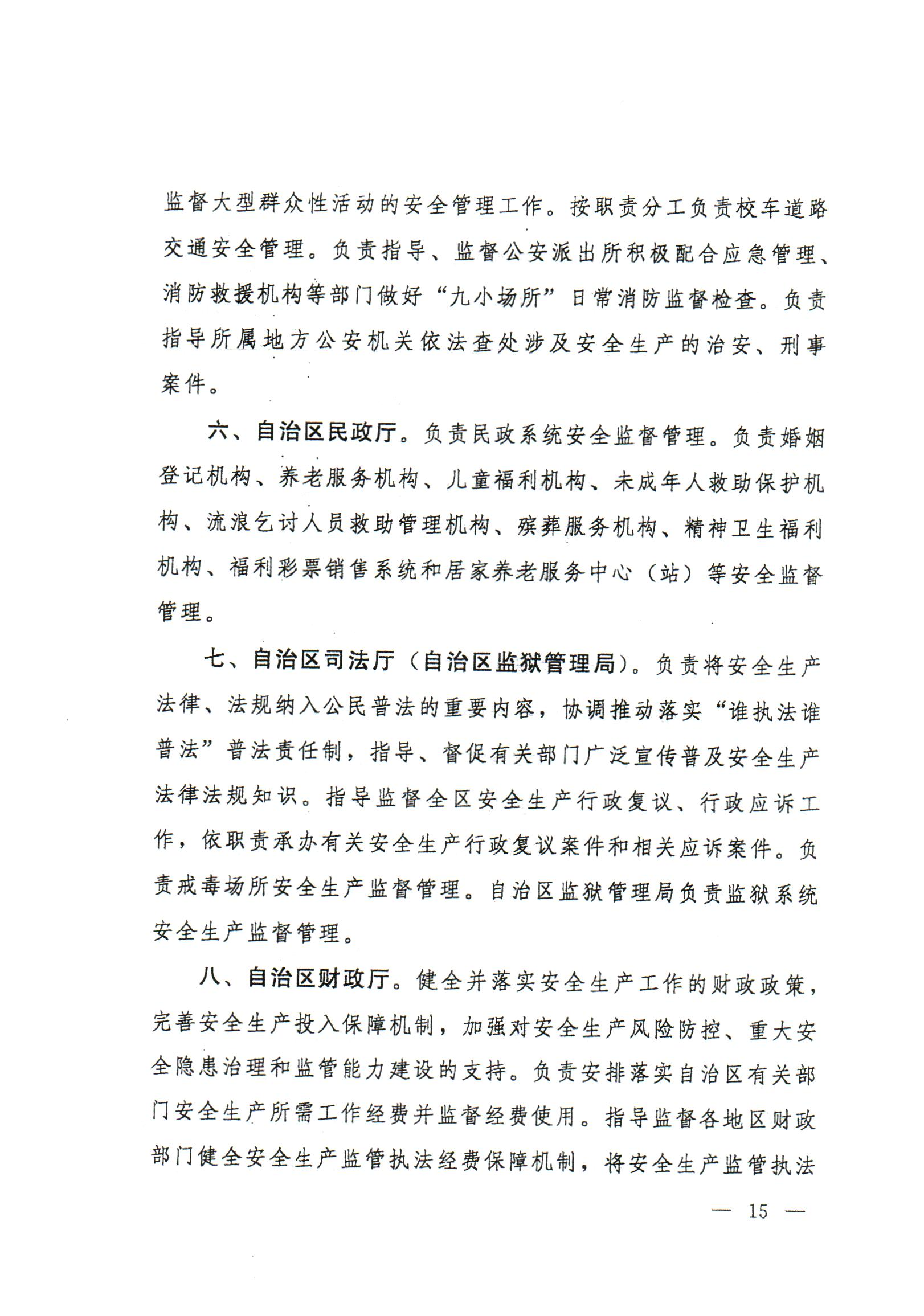 监督大型群众性活动的安全管理工作。按职责分工负责校车道路交通安全管理。负责指导、监督公安派出所积极配合应急管理、消防救援机构等部门做好“九小场所”日常消防监督检查。负责指导所属地方公安机关依法查处涉及安全生产的治安、刑事案件。

六、自治区民政厅。负责民政系统安全监督管理。负责婚姻登记机构、养老服务机构、儿童福利机构、未成年人救助保护机构、流浪乞讨人员救助管理机构、殡葬服务机构、精神卫生福利机构、福利彩票销售系统和居家养老服务中心（站）等安全监督管理。

七、自治区司法厅（自治区监狱管理局）。负责将安全生产法律、法规纳入公民普法的重要内容，协调推动落实“谁执法谁普法”普法责任制，指导、督促有关部门广泛宣传普及安全生产法律法规知识。指导监督全区安全生产行政复议、行政应诉工作，依职责承办有关安全生产行政复议案件和相关应诉案件。负责戒毒场所安全生产监督管理。自治区监狱管理局负责监狱系统安全生产监督管理。

八、自治区财政厅。健全并落实安全生产工作的财政政策，完善安全生产投入保障机制，加强对安全生产风险防控、重大安全隐患治理和监管能力建设的支持。负责安排落实自治区有关部门安全生产所需工作经费并监督经费使用。指导监督各地区财政部门健全安全生产监管执法经费保障机制，将安全生产监管执法

— 15 —